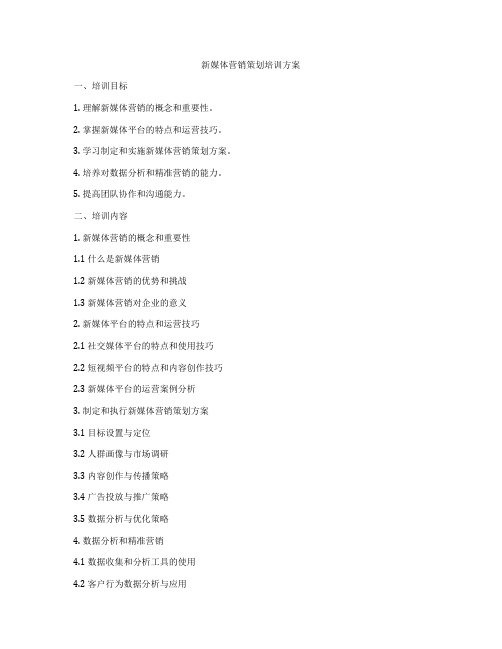 新媒体营销策划培训方案

一、培训目标

1. 理解新媒体营销的概念和重要性。

2. 掌握新媒体平台的特点和运营技巧。

3. 学习制定和实施新媒体营销策划方案。

4. 培养对数据分析和精准营销的能力。

5. 提高团队协作和沟通能力。

二、培训内容

1. 新媒体营销的概念和重要性

1.1 什么是新媒体营销

1.2 新媒体营销的优势和挑战

1.3 新媒体营销对企业的意义

2. 新媒体平台的特点和运营技巧

2.1 社交媒体平台的特点和使用技巧

2.2 短视频平台的特点和内容创作技巧

2.3 新媒体平台的运营案例分析

3. 制定和执行新媒体营销策划方案

3.1 目标设置与定位

3.2 人群画像与市场调研

3.3 内容创作与传播策略

3.4 广告投放与推广策略

3.5 数据分析与优化策略

4. 数据分析和精准营销

4.1 数据收集和分析工具的使用

4.2 客户行为数据分析与应用